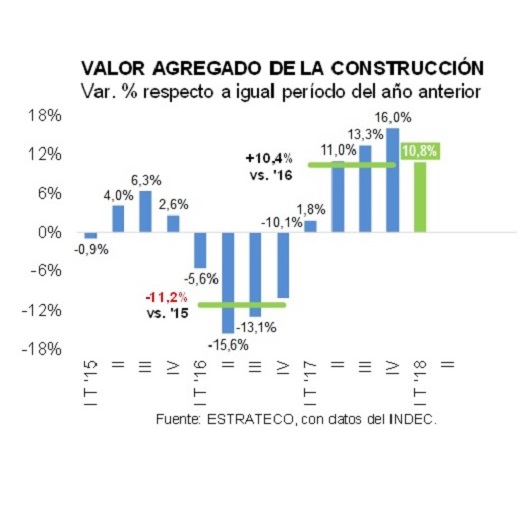 VALOR AGREGADO DE LA CONSTRUCCIÓN
Var. % respecto a igual período del año anterior

18%
12%
6%
0%
-6%
-12%
-18%

-0,9%
4,0%
6,3%
2,6%
-5,6%
-15,6%
-13,1%
-10,1%
1,8%
11,0%
13,3%
16,0%
10,8%

+10,4%
vs. '16

-11,2%
vs. '15

I T '15
II
III
IV
I T '16
II
III
IV
I T '17
II
III
IV
I T '18
II

Fuente: ESTRATECO, con datos del INDEC.